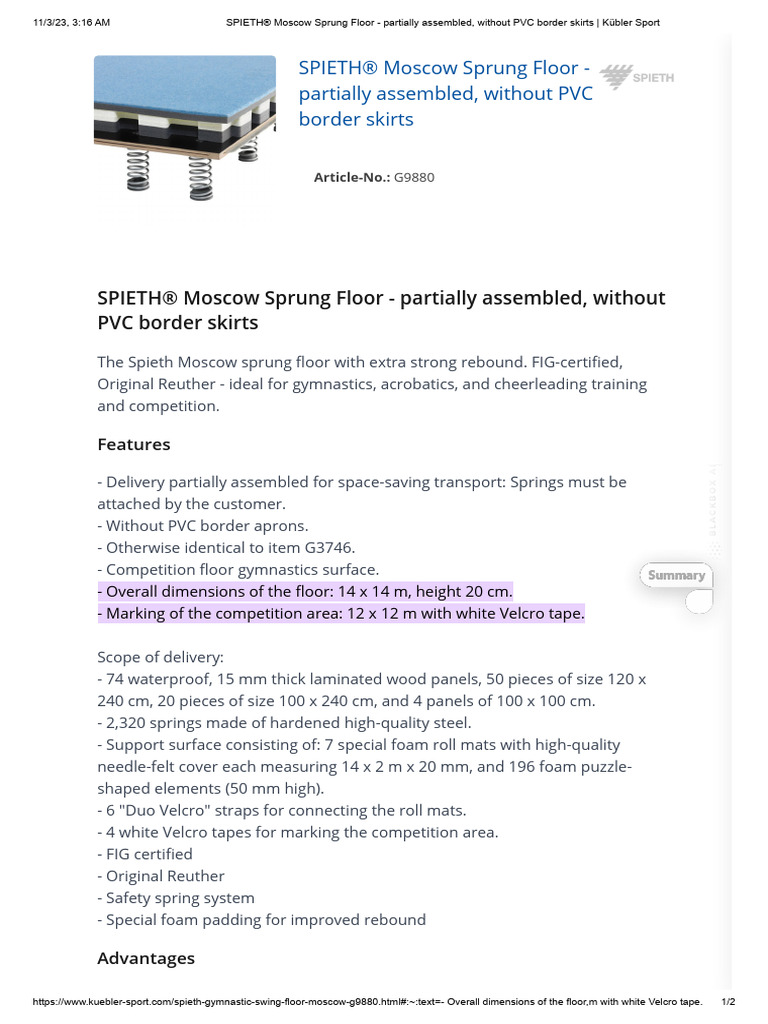 11/3/23, 3:16 AM SPIETH® Moscow Sprung Floor - partially assembled, without PVC border skirts | Kübler Sport

SPIETH® Moscow Sprung Floor - partially assembled, without PVC border skirts

SPIETH

Article-No.: G9880

SPIETH® Moscow Sprung Floor - partially assembled, without PVC border skirts

The Spieth Moscow sprung floor with extra strong rebound. FIG-certified, Original Reuther - ideal for gymnastics, acrobatics, and cheerleading training and competition.

Features

- Delivery partially assembled for space-saving transport: Springs must be attached by the customer.
- Without PVC border aprons.
- Otherwise identical to item G3746.
- Competition floor gymnastics surface.
- Overall dimensions of the floor: 14 x 14 m, height 20 cm.
- Marking of the competition area: 12 x 12 m with white Velcro tape.

Summary

BLACKBOX AI

Scope of delivery:
- 74 waterproof, 15 mm thick laminated wood panels, 50 pieces of size 120 x 240 cm, 20 pieces of size 100 x 240 cm, and 4 panels of 100 x 100 cm.
- 2,320 springs made of hardened high-quality steel.
- Support surface consisting of: 7 special foam roll mats with high-quality needle-felt cover each measuring 14 x 2 m x 20 mm, and 196 foam puzzle-shaped elements (50 mm high).
- 6 "Duo Velcro" straps for connecting the roll mats.
- 4 white Velcro tapes for marking the competition area.
- FIG certified
- Original Reuther
- Safety spring system
- Special foam padding for improved rebound

Advantages

https://www.kuebler-sport.com/spieth-gymnastic-swing-floor-moscow-g9880.html#:~:text=- Overall dimensions of the floor,m with white Velcro tape. 1/2